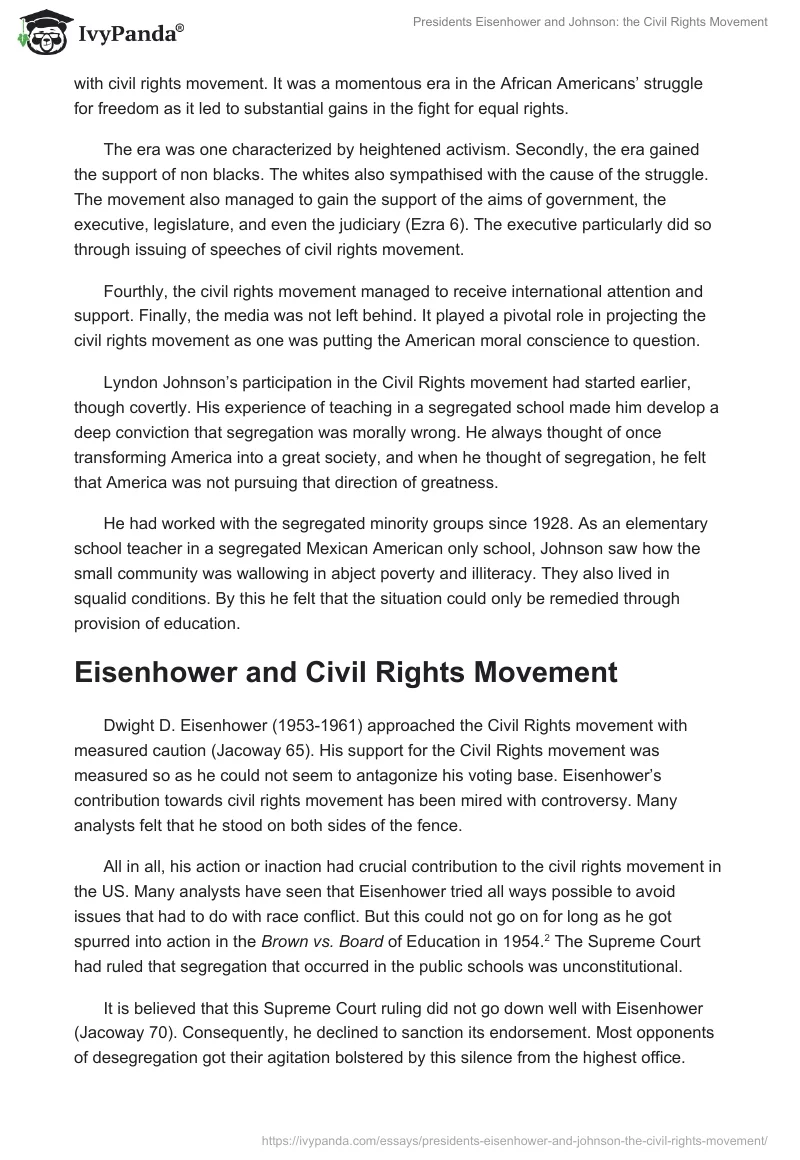 IvyPanda®

Presidents Eisenhower and Johnson: the Civil Rights Movement

with civil rights movement. It was a momentous era in the African Americans' struggle for freedom as it led to substantial gains in the fight for equal rights.

The era was one characterized by heightened activism. Secondly, the era gained the support of non blacks. The whites also sympathised with the cause of the struggle. The movement also managed to gain the support of the aims of government, the executive, legislature, and even the judiciary (Ezra 6). The executive particularly did so through issuing of speeches of civil rights movement.

Fourthly, the civil rights movement managed to receive international attention and support. Finally, the media was not left behind. It played a pivotal role in projecting the civil rights movement as one was putting the American moral conscience to question.

Lyndon Johnson's participation in the Civil Rights movement had started earlier, though covertly. His experience of teaching in a segregated school made him develop a deep conviction that segregation was morally wrong. He always thought of once transforming America into a great society, and when he thought of segregation, he felt that America was not pursuing that direction of greatness.

He had worked with the segregated minority groups since 1928. As an elementary school teacher in a segregated Mexican American only school, Johnson saw how the small community was wallowing in abject poverty and illiteracy. They also lived in squalid conditions. By this he felt that the situation could only be remedied through provision of education.

Eisenhower and Civil Rights Movement

Dwight D. Eisenhower (1953-1961) approached the Civil Rights movement with measured caution (Jacoway 65). His support for the Civil Rights movement was measured so as he could not seem to antagonize his voting base. Eisenhower's contribution towards civil rights movement has been mired with controversy. Many analysts felt that he stood on both sides of the fence.

All in all, his action or inaction had crucial contribution to the civil rights movement in the US. Many analysts have seen that Eisenhower tried all ways possible to avoid issues that had to do with race conflict. But this could not go on for long as he got spurred into action in the Brown vs. Board of Education in 1954.$^2$ The Supreme Court had ruled that segregation that occurred in the public schools was unconstitutional.

It is believed that this Supreme Court ruling did not go down well with Eisenhower (Jacoway 70). Consequently, he declined to sanction its endorsement. Most opponents of desegregation got their agitation bolstered by this silence from the highest office.

https://ivypanda.com/essays/presidents-eisenhower-and-johnson-the-civil-rights-movement/